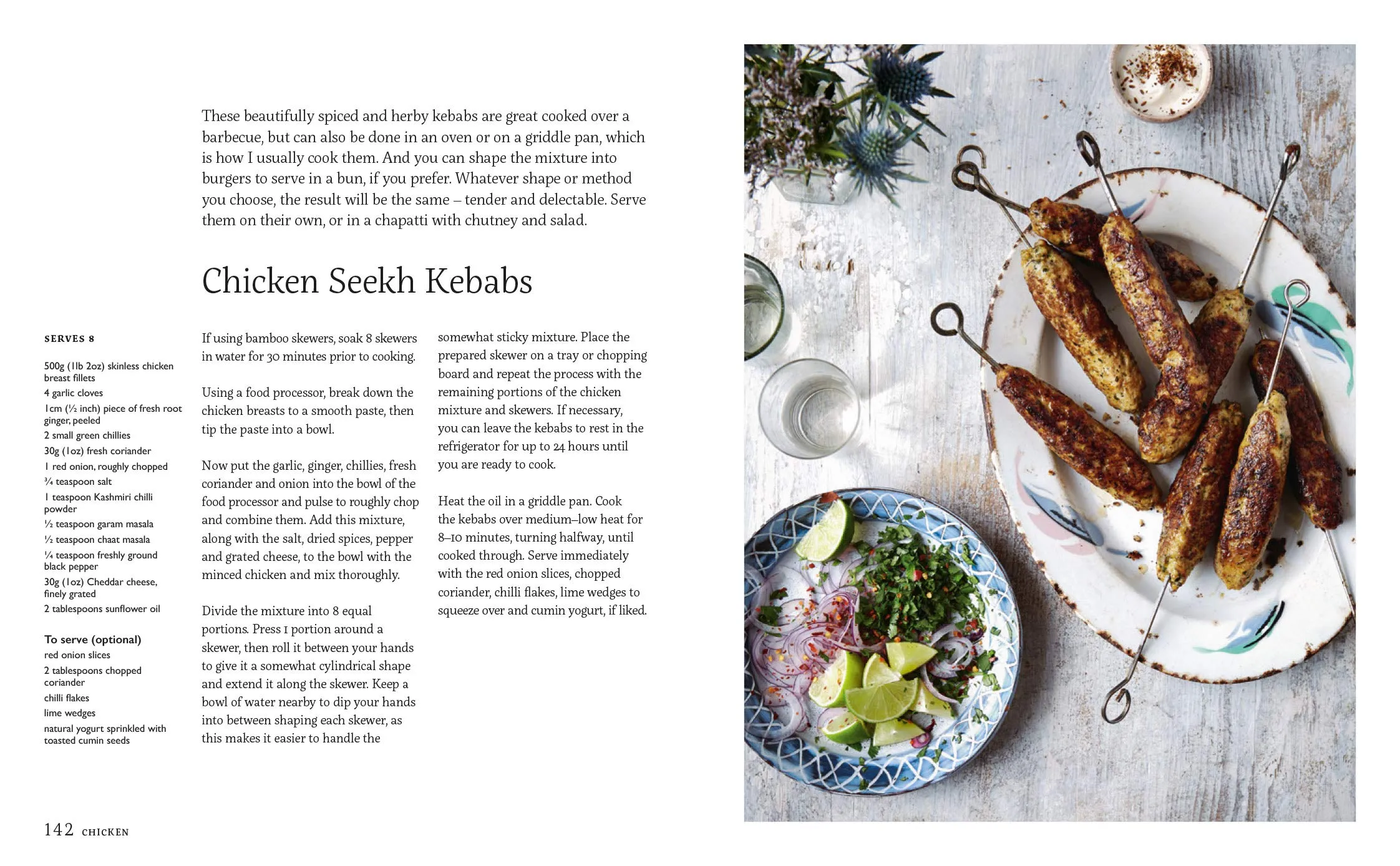 These beautifully spiced and herby kebabs are great cooked over a barbecue, but can also be done in an oven or on a griddle pan, which is how I usually cook them. And you can shape the mixture into burgers to serve in a bun, if you prefer. Whatever shape or method you choose, the result will be the same – tender and delectable. Serve them on their own, or in a chapatti with chutney and salad.

Chicken Seekh Kebabs

SERVES 8

500g (1lb 2oz) skinless chicken breast fillets
4 garlic cloves
1cm (½ inch) piece of fresh root ginger, peeled
2 small green chillies
30g (1oz) fresh coriander
1 red onion, roughly chopped
¾ teaspoon salt
1 teaspoon Kashmiri chilli powder
½ teaspoon garam masala
½ teaspoon chaat masala
¼ teaspoon freshly ground black pepper
30g (1oz) Cheddar cheese, finely grated
2 tablespoons sunflower oil

To serve (optional)
red onion slices
2 tablespoons chopped coriander
chilli flakes
lime wedges
natural yogurt sprinkled with toasted cumin seeds

If using bamboo skewers, soak 8 skewers in water for 30 minutes prior to cooking.

Using a food processor, break down the chicken breasts to a smooth paste, then tip the paste into a bowl.

Now put the garlic, ginger, chillies, fresh coriander and onion into the bowl of the food processor and pulse to roughly chop and combine them. Add this mixture, along with the salt, dried spices, pepper and grated cheese, to the bowl with the minced chicken and mix thoroughly.

Divide the mixture into 8 equal portions. Press 1 portion around a skewer, then roll it between your hands to give it a somewhat cylindrical shape and extend it along the skewer. Keep a bowl of water nearby to dip your hands into between shaping each skewer, as this makes it easier to handle the somewhat sticky mixture. Place the prepared skewer on a tray or chopping board and repeat the process with the remaining portions of the chicken mixture and skewers. If necessary, you can leave the kebabs to rest in the refrigerator for up to 24 hours until you are ready to cook.

Heat the oil in a griddle pan. Cook the kebabs over medium–low heat for 8–10 minutes, turning halfway, until cooked through. Serve immediately with the red onion slices, chopped coriander, chilli flakes, lime wedges to squeeze over and cumin yogurt, if liked.

142 CHICKEN